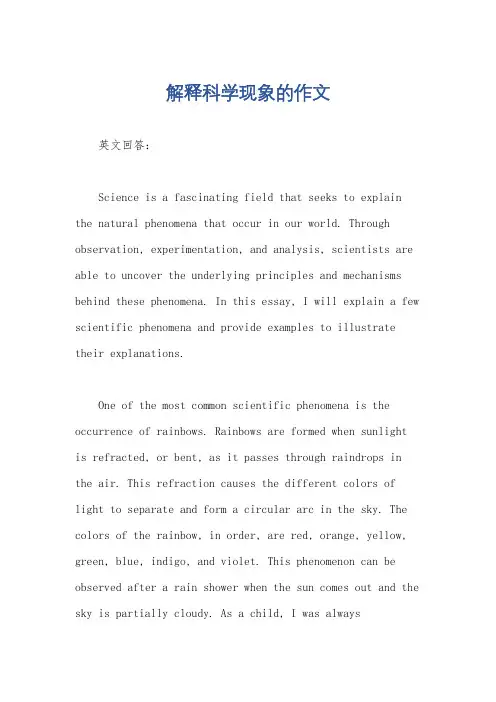 解释科学现象的作文

英文回答：

Science is a fascinating field that seeks to explain the natural phenomena that occur in our world. Through observation, experimentation, and analysis, scientists are able to uncover the underlying principles and mechanisms behind these phenomena. In this essay, I will explain a few scientific phenomena and provide examples to illustrate their explanations.

One of the most common scientific phenomena is the occurrence of rainbows. Rainbows are formed when sunlight is refracted, or bent, as it passes through raindrops in the air. This refraction causes the different colors of light to separate and form a circular arc in the sky. The colors of the rainbow, in order, are red, orange, yellow, green, blue, indigo, and violet. This phenomenon can be observed after a rain shower when the sun comes out and the sky is partially cloudy. As a child, I was always